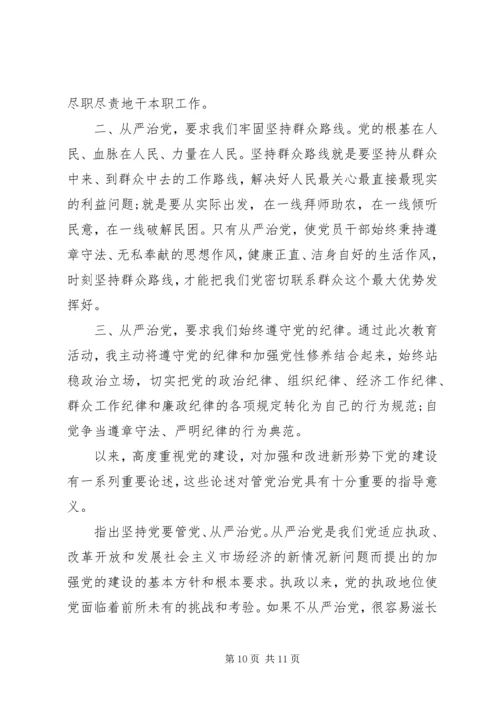 尽职尽责地干本职工作。

二、从严治党，要求我们牢固坚持群众路线。党的根基在人民、血脉在人民、力量在人民。坚持群众路线就是要坚持从群众中来、到群众中去的工作路线，解决好人民最关心最直接最现实的利益问题；就是要从实际出发，在一线拜师助农，在一线倾听民意，在一线破解民困。只有从严治党，使党员干部始终秉持遵章守法、无私奉献的思想作风，健康正直、洁身自好的生活作风，时刻坚持群众路线，才能把我们党密切联系群众这个最大优势发挥好。

三、从严治党，要求我们始终遵守党的纪律。通过此次教育活动，我主动将遵守党的纪律和加强党性修养结合起来，始终站稳政治立场，切实把党的政治纪律、组织纪律、经济工作纪律、群众工作纪律和廉政纪律的各项规定转化为自己的行为规范；自觉争当遵章守法、严明纪律的行为典范。

以来，高度重视党的建设，对加强和改进新形势下党的建设有一系列重要论述，这些论述对管党治党具有十分重要的指导意义。

指出坚持党要管党、从严治党。从严治党是我们党适应执政、改革开放和发展社会主义市场经济的新情况新问题而提出的加强党的建设的基本方针和根本要求。执政以来，党的执政地位使党面临着前所未有的挑战和考验。如果不从严治党，很容易滋长

第 10 页 共 11 页